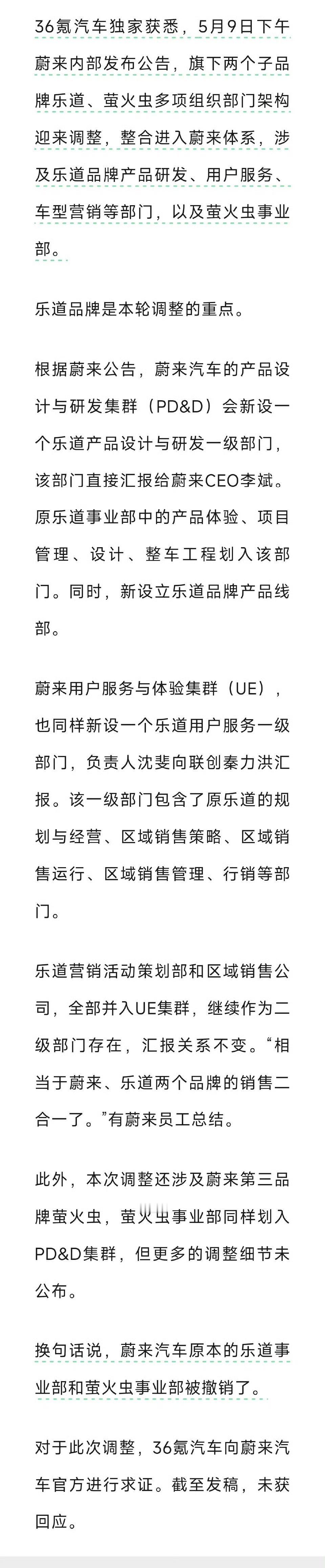 36氪汽车独家获悉，5月9日下午蔚来内部发布公告，旗下两个子品牌乐道、萤火虫多项组织部门架构迎来调整，整合进入蔚来体系，涉及乐道品牌产品研发、用户服务、车型营销等部门，以及萤火虫事业部。

乐道品牌是本轮调整的重点。

根据蔚来公告，蔚来汽车的产品设计与研发集群（PD&D）会新设一个乐道产品设计与研发一级部门，该部门直接汇报给蔚来CEO李斌。原乐道事业部中的产品体验、项目管理、设计、整车工程划入该部门。同时，新设立乐道品牌产品线部。

蔚来用户服务与体验集群（UE），也同样新设一个乐道用户服务一级部门，负责人沈斐向联创秦力洪汇报。该一级部门包含了原乐道的规划与经营、区域销售策略、区域销售运行、区域销售管理、行销等部门。

乐道营销活动策划部和区域销售公司，全部并入UE集群，继续作为二级部门存在，汇报关系不变。“相当于蔚来、乐道两个品牌的销售二合一了。”有蔚来员工总结。

此外，本次调整还涉及蔚来第三品牌萤火虫，萤火虫事业部同样划入PD&D集群，但更多的调整细节未公布。

换句话说，蔚来汽车原本的乐道事业部和萤火虫事业部被撤销了。

对于此次调整，36氪汽车向蔚来汽车官方进行求证。截至发稿，未获回应。